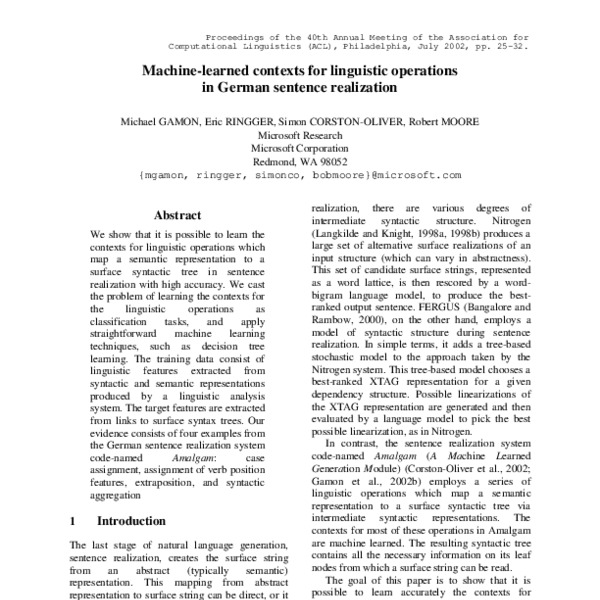 Proceedings of the 40th Annual Meeting of the Association for Computational Linguistics (ACL), Philadelphia, July 2002, pp. 25-32.

Machine-learned contexts for linguistic operations in German sentence realization

Michael GAMON, Eric RINGGER, Simon CORSTON-OLIVER, Robert MOORE
Microsoft Research
Microsoft Corporation
Redmond, WA 98052
{mgamon, ringger, simonco, bobmoore}@microsoft.com

Abstract

We show that it is possible to learn the contexts for linguistic operations which map a semantic representation to a surface syntactic tree in sentence realization with high accuracy. We cast the problem of learning the contexts for the linguistic operations as classification tasks, and apply straightforward machine learning techniques, such as decision tree learning. The training data consist of linguistic features extracted from syntactic and semantic representations produced by a linguistic analysis system. The target features are extracted from links to surface syntax trees. Our evidence consists of four examples from the German sentence realization system code-named Amalgam: case assignment, assignment of verb position features, extraposition, and syntactic aggregation

1 Introduction

The last stage of natural language generation, sentence realization, creates the surface string from an abstract (typically semantic) representation. This mapping from abstract representation to surface string can be direct, or it realization, there are various degrees of intermediate syntactic structure. Nitrogen (Langkilde and Knight, 1998a, 1998b) produces a large set of alternative surface realizations of an input structure (which can vary in abstractness). This set of candidate surface strings, represented as a word lattice, is then rescored by a word-bigram language model, to produce the best-ranked output sentence. FERGUS (Bangalore and Rambow, 2000), on the other hand, employs a model of syntactic structure during sentence realization. In simple terms, it adds a tree-based stochastic model to the approach taken by the Nitrogen system. This tree-based model chooses a best-ranked XTAG representation for a given dependency structure. Possible linearizations of the XTAG representation are generated and then evaluated by a language model to pick the best possible linearization, as in Nitrogen.

In contrast, the sentence realization system code-named Amalgam (A Machine Learned Generation Module) (Corston-Oliver et al., 2002; Gamon et al., 2002b) employs a series of linguistic operations which map a semantic representation to a surface syntactic tree via intermediate syntactic representations. The contexts for most of these operations in Amalgam are machine learned. The resulting syntactic tree contains all the necessary information on its leaf nodes from which a surface string can be read.

The goal of this paper is to show that it is possible to learn accurately the contexts for